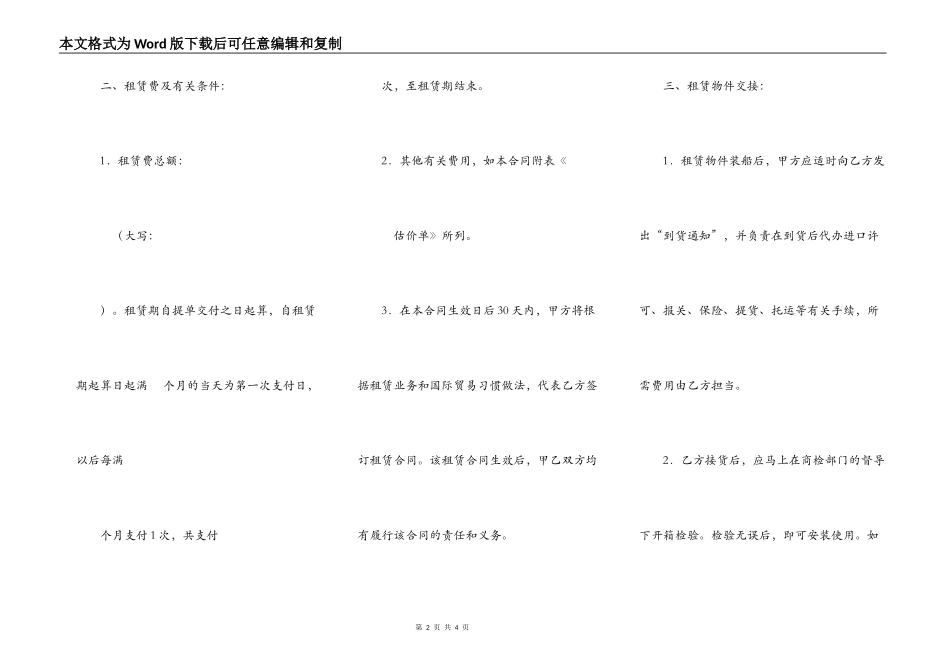 本文格式为Word版下载后可任意编辑和复制

二、租赁费及有关条件：

1．租赁费总额：

（大写：

）。租赁期自提单交付之日起算，自租赁期起算日起满 个月的当天为第一次支付日，以后每满

个月支付1次，共支付

次，至租赁期结束。

2．其他有关费用，如本合同附表《

估价单》所列。

3．在本合同生效日后30天内，甲方将根据租赁业务和国际贸易习惯做法，代表乙方签订租赁合同。该租赁合同生效后，甲乙双方均有履行该合同的责任和义务。

三、租赁物件交接：

1．租赁物件装船后，甲方应适时向乙方发出“到货通知”，并负责在到货后代办进口许可、报关、保险、提货、托运等有关手续，所需费用由乙方担当。

2．乙方接货后，应马上在商检部门的督导下开箱检验。检验无误后，即可安装使用。如

第 2 页 共 4 页